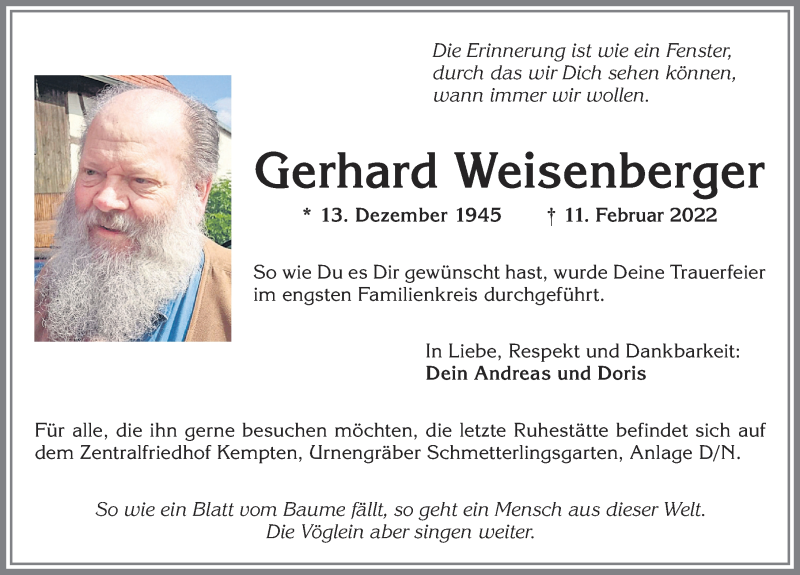 Die Erinnerung ist wie ein Fenster,
durch das wir Dich sehen können,
wann immer wir wollen.

Gerhard Weisenberger

* 13. Dezember 1945 † 11. Februar 2022

So wie Du es Dir gewünscht hast, wurde Deine Trauerfeier im engsten Familienkreis durchgeführt.

In Liebe, Respekt und Dankbarkeit:
Dein Andreas und Doris

Für alle, die ihn gerne besuchen möchten, die letzte Ruhestätte befindet sich auf dem Zentralfriedhof Kempten, Urnengräber Schmetterlingsgarten, Anlage D/N.

So wie ein Blatt vom Baume fällt, so geht ein Mensch aus dieser Welt.
Die Vöglein aber singen weiter.